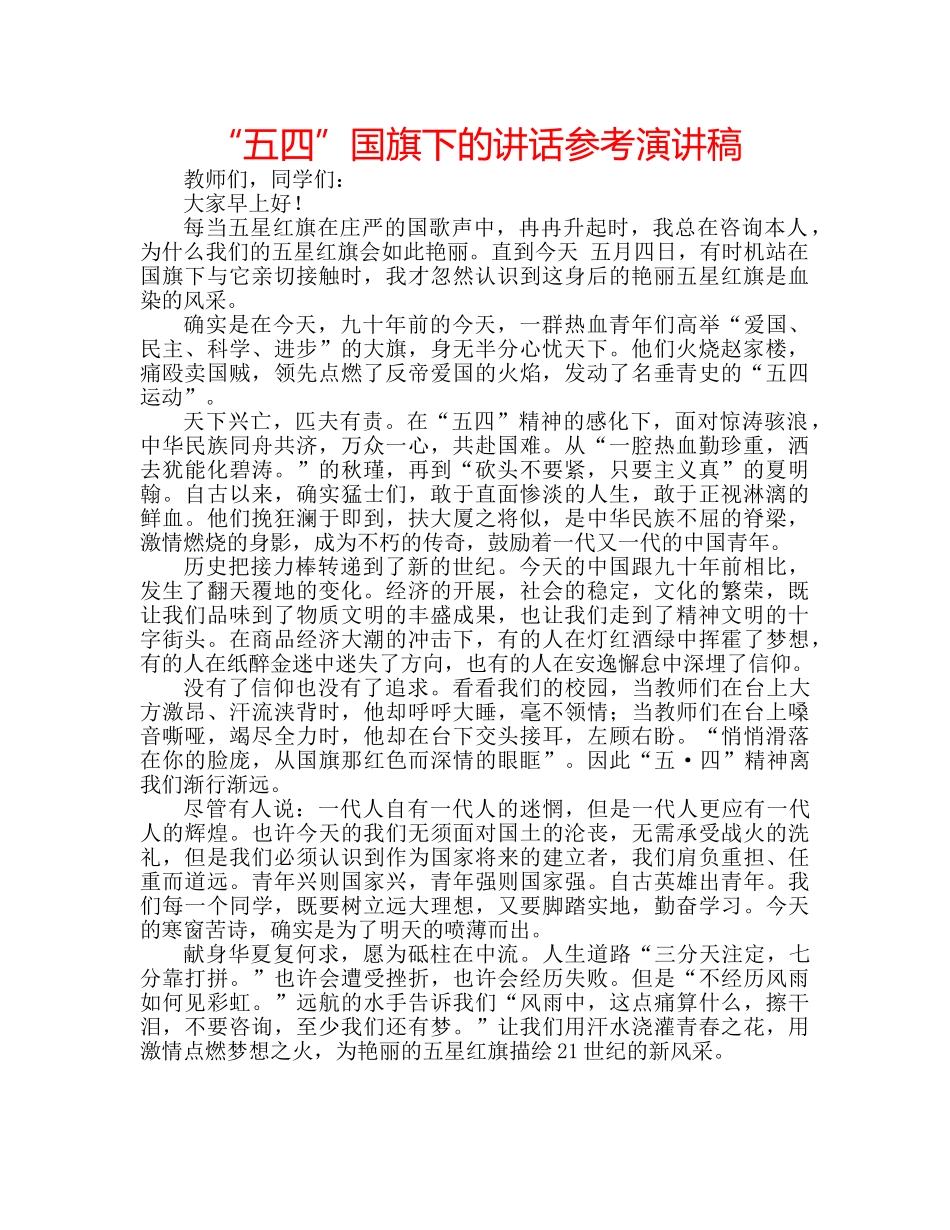 “五四”国旗下的讲话参考演讲稿

教师们，同学们：

大家早上好！

每当五星红旗在庄严的国歌声中，冉冉升起时，我总在咨询本人，为什么我们的五星红旗会如此艳丽。直到今天 五月四日，有时机站在国旗下与它亲切接触时，我才忽然认识到这身后的艳丽五星红旗是血染的风采。

确实是在今天，九十年前的今天，一群热血青年们高举“爱国、民主、科学、进步”的大旗，身无半分心忧天下。他们火烧赵家楼，痛殴卖国贼，领先点燃了反帝爱国的火焰，发动了名垂青史的“五四运动”。

天下兴亡，匹夫有责。在“五四”精神的感化下，面对惊涛骇浪，中华民族同舟共济，万众一心，共赴国难。从“一腔热血勤珍重，洒去犹能化碧涛。”的秋瑾，再到“砍头不要紧，只要主义真”的夏明翰。自古以来，确实猛士们，敢于直面惨淡的人生，敢于正视淋漓的鲜血。他们挽狂澜于即到，扶大厦之将似，是中华民族不屈的脊梁，激情燃烧的身影，成为不朽的传奇，鼓励着一代又一代的中国青年。

历史把接力棒转递到了新的世纪。今天的中国跟九十年前相比，发生了翻天覆地的变化。经济的开展，社会的稳定，文化的繁荣，既让我们品味到了物质文明的丰盛成果，也让我们走到了精神文明的十字街头。在商品经济大潮的冲击下，有的人在灯红酒绿中挥霍了梦想，有的人在纸醉金迷中迷失了方向，也有的人在安逸懈怠中深埋了信仰。

没有了信仰也没有了追求。看看我们的校园，当教师们在台上大方激昂、汗流浃背时，他却呼呼大睡，毫不领情；当教师们在台上嗓音嘶哑，竭尽全力时，他却在台下交头接耳，左顾右盼。“悄悄滑落在你的脸庞，从国旗那红色而深情的眼眶”。因此“五·四”精神离我们渐行渐远。

尽管有人说：一代人自有一代人的迷惘，但是一代人更应有一代人的辉煌。也许今天的我们无须面对国土的沦丧，无需承受战火的洗礼，但是我们必须认识到作为国家将来的建立者，我们肩负重担、任重而道远。青年兴则国家兴，青年强则国家强。自古英雄出青年。我们每一个同学，既要树立远大理想，又要脚踏实地，勤奋学习。今天的寒窗苦诗，确实是为了明天的喷薄而出。

献身华夏复何求，愿为砥柱在中流。人生道路“三分天注定，七分靠打拼。”也许会遭受挫折，也许会经历失败。但是“不经历风雨如何见彩虹。”远航的水手告诉我们“风雨中，这点痛算什么，擦干泪，不要咨询，至少我们还有梦。”让我们用汗水浇灌青春之花，用激情点燃梦想之火，为艳丽的五星红旗描绘21世纪的新风采。